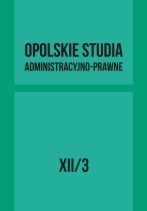 OPOLSKIE STUDIA
ADMINISTRACYJNO-PRAWNE

XII/3